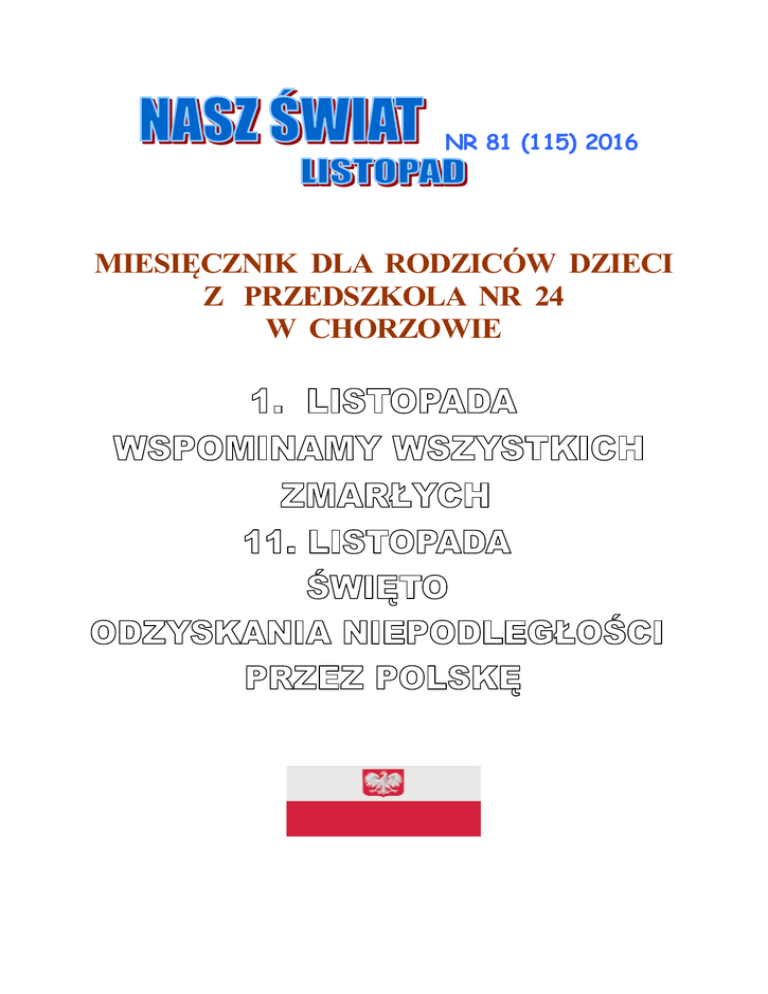 NASZ ŚWIAT NR 81 (115) 2016
LISTOPAD

MIESIĘCZNIK DLA RODZICÓW DZIECI
Z PRZEDSZKOLA NR 24
W CHORZOWIE

1. LISTOPADA
WSPOMINAMY WSZYSTKICH
ZMARŁYCH
11. LISTOPADA
ŚWIĘTO
ODZYSKANIA NIEPODLEGŁOŚCI
PRZEZ POLSKĘ